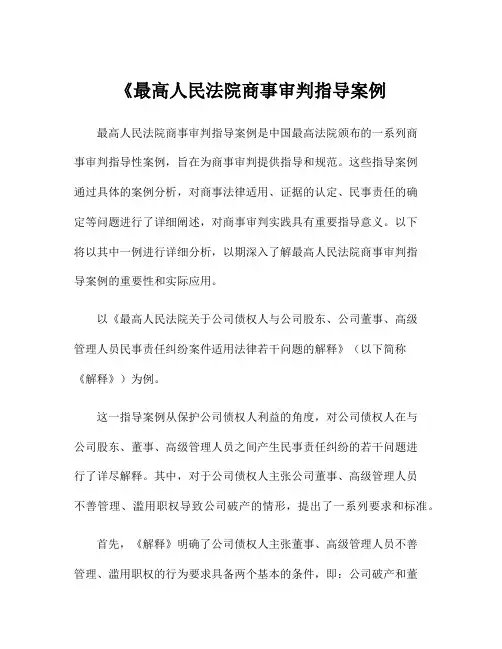 《最高人民法院商事审判指导案例

最高人民法院商事审判指导案例是中国最高法院颁布的一系列商事审判指导性案例，旨在为商事审判提供指导和规范。这些指导案例通过具体的案例分析，对商事法律适用、证据的认定、民事责任的确定等问题进行了详细阐述，对商事审判实践具有重要指导意义。以下将以其中一例进行详细分析，以期深入了解最高人民法院商事审判指导案例的重要性和实际应用。

以《最高人民法院关于公司债权人与公司股东、公司董事、高级管理人员民事责任纠纷案件适用法律若干问题的解释》（以下简称《解释》）为例。

这一指导案例从保护公司债权人利益的角度，对公司债权人在与公司股东、董事、高级管理人员之间产生民事责任纠纷的若干问题进行了详尽解释。其中，对于公司债权人主张公司董事、高级管理人员不善管理、滥用职权导致公司破产的情形，提出了一系列要求和标准。

首先，《解释》明确了公司债权人主张董事、高级管理人员不善管理、滥用职权的行为要求具备两个基本的条件，即：公司破产和董